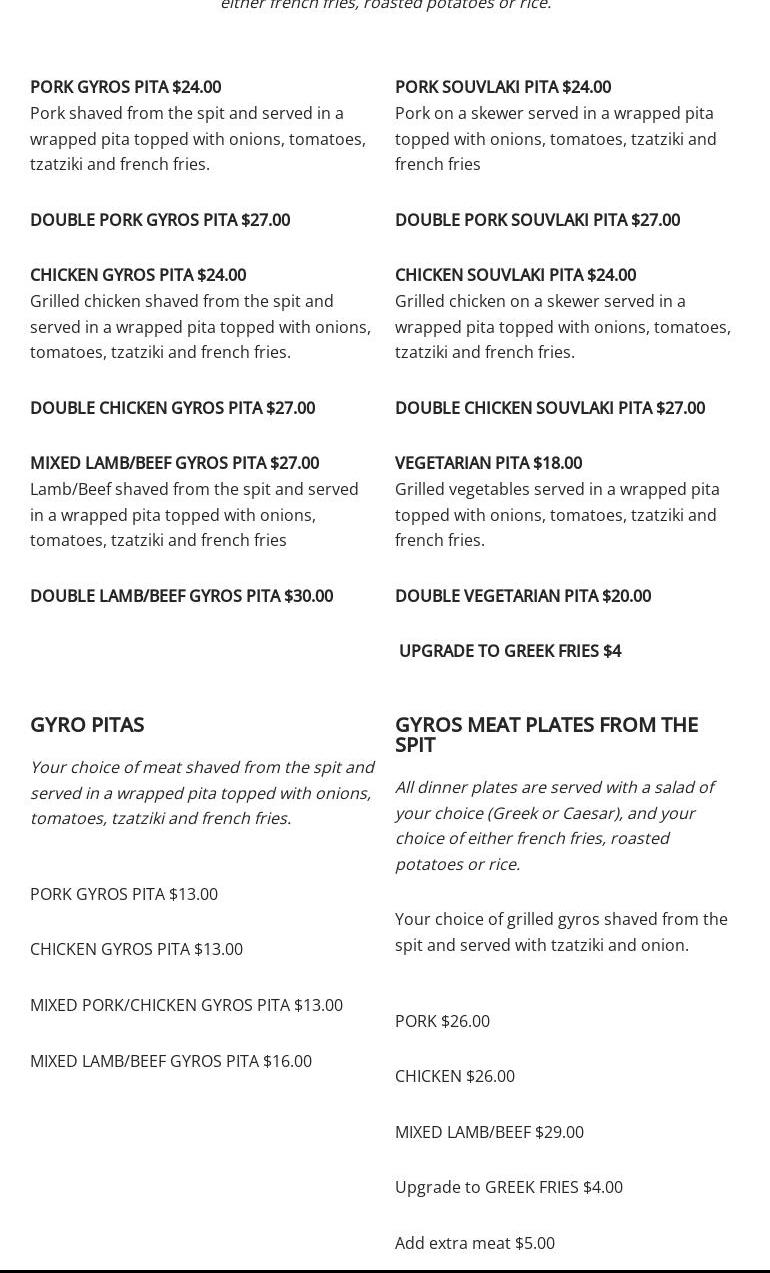 either french fries, roasted potatoes or rice.

PORK GYROS PITA $24.00
Pork shaved from the spit and served in a wrapped pita topped with onions, tomatoes, tzatziki and french fries.

DOUBLE PORK GYROS PITA $27.00

CHICKEN GYROS PITA $24.00
Grilled chicken shaved from the spit and served in a wrapped pita topped with onions, tomatoes, tzatziki and french fries.

DOUBLE CHICKEN GYROS PITA $27.00

MIXED LAMB/BEEF GYROS PITA $27.00
Lamb/Beef shaved from the spit and served in a wrapped pita topped with onions, tomatoes, tzatziki and french fries

DOUBLE LAMB/BEEF GYROS PITA $30.00

PORK SOUVLAKI PITA $24.00
Pork on a skewer served in a wrapped pita topped with onions, tomatoes, tzatziki and french fries

DOUBLE PORK SOUVLAKI PITA $27.00

CHICKEN SOUVLAKI PITA $24.00
Grilled chicken on a skewer served in a wrapped pita topped with onions, tomatoes, tzatziki and french fries.

DOUBLE CHICKEN SOUVLAKI PITA $27.00

VEGETARIAN PITA $18.00
Grilled vegetables served in a wrapped pita topped with onions, tomatoes, tzatziki and french fries.

DOUBLE VEGETARIAN PITA $20.00

UPGRADE TO GREEK FRIES $4

GYRO PITAS

Your choice of meat shaved from the spit and served in a wrapped pita topped with onions, tomatoes, tzatziki and french fries.

PORK GYROS PITA $13.00

CHICKEN GYROS PITA $13.00

MIXED PORK/CHICKEN GYROS PITA $13.00

MIXED LAMB/BEEF GYROS PITA $16.00

GYROS MEAT PLATES FROM THE SPIT

All dinner plates are served with a salad of your choice (Greek or Caesar), and your choice of either french fries, roasted potatoes or rice.

Your choice of grilled gyros shaved from the spit and served with tzatziki and onion.

PORK $26.00

CHICKEN $26.00

MIXED LAMB/BEEF $29.00

Upgrade to GREEK FRIES $4.00

Add extra meat $5.00